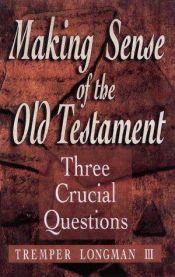 Making Sense of the Old Testament

Three Crucial Questions

TREMPER LONGMAN III